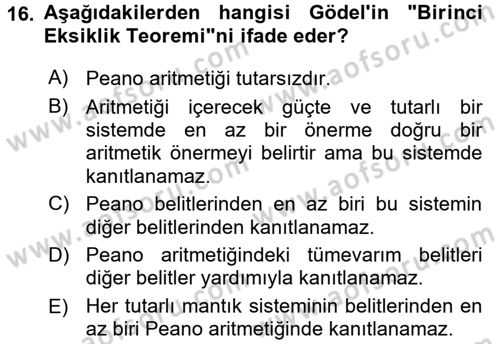 16. Aşağıdakilerden hangisi Gödel'in "Birinci Eksiklik Teoremi"ni ifade eder?

A) Peano aritmetiği tutarsızdır.

B) Aritmetiği içerecek güçte ve tutarlı bir sistemde en az bir önerme doğru bir aritmetik önermeyi belirtir ama bu sistemde kanıtlanamaz.

C) Peano belitlerinden en az biri bu sistemin diğer belitlerinden kanıtlanamaz.

D) Peano aritmetiğindeki tümevarım belitleri diğer belitler yardımıyla kanıtlanamaz.

E) Her tutarlı mantık sisteminin belitlerinden en az biri Peano aritmetiğinde kanıtlanamaz.

www.aofsoru.com